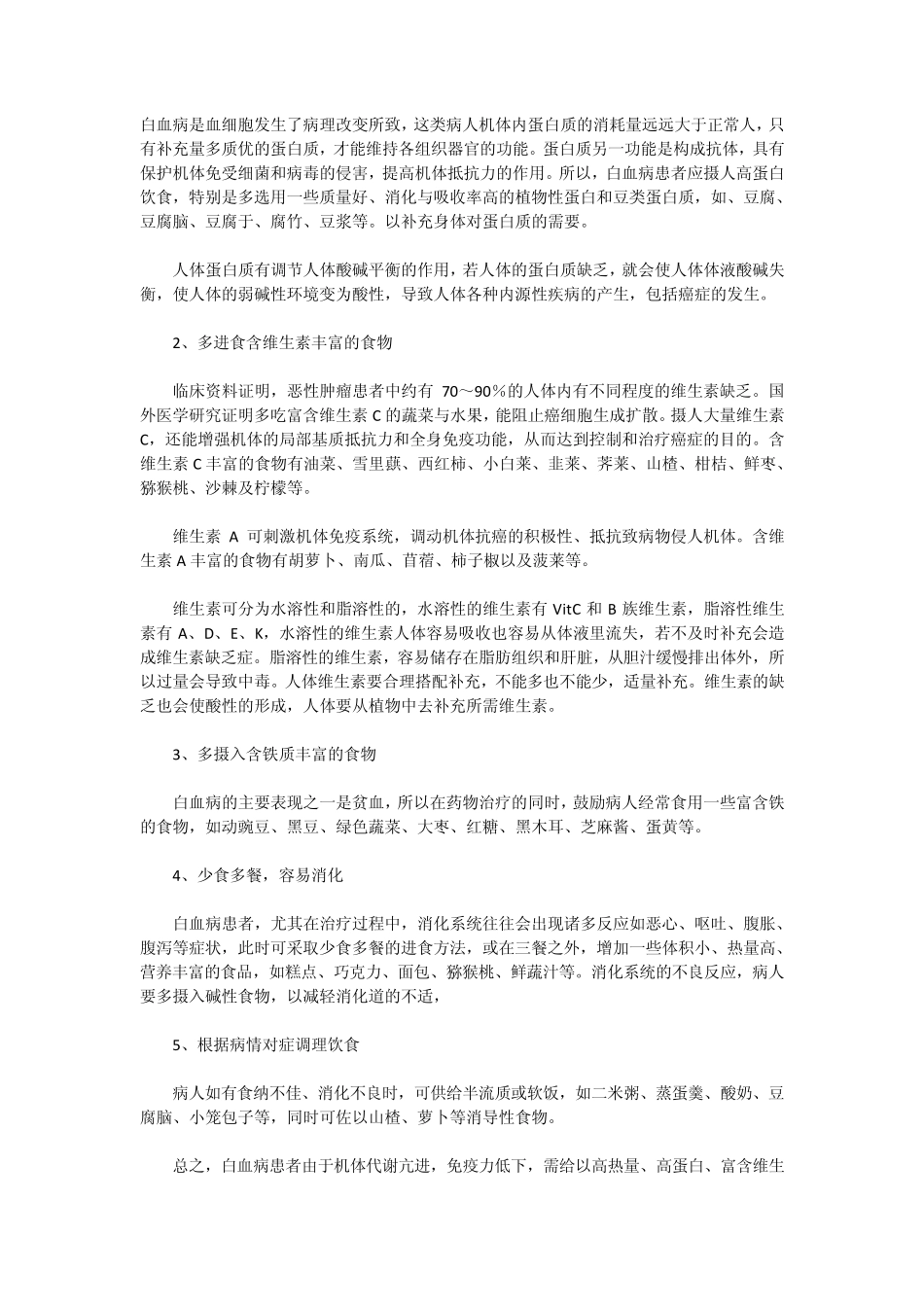 白血病是血细胞发生了病理改变所致，这类病人机体内蛋白质的消耗量远远大于正常人，只有补充量多质优的蛋白质，才能维持各组织器官的功能。蛋白质另一功能是构成抗体，具有保护机体免受细菌和病毒的侵害，提高机体抵抗力的作用。所以，白血病患者应摄人高蛋白饮食，特别是多选用一些质量好、消化与吸收率高的植物性蛋白和豆类蛋白质，如、豆腐、豆腐脑、豆腐干、腐竹、豆浆等。以补充身体对蛋白质的需要。

人体蛋白质有调节人体酸碱平衡的作用，若人体的蛋白质缺乏，就会使人体体液酸碱失衡，使人体的弱碱性环境变为酸性，导致人体各种内源性疾病的产生，包括癌症的发生。

2、多进食含维生素丰富的食物

临床资料证明，恶性肿瘤患者中约有 70～90％的人体内有不同程度的维生素缺乏。国外医学研究证明多吃富含维生素 C 的蔬菜与水果，能阻止癌细胞生成扩散。摄人大量维生素 C，还能增强机体的局部基质抵抗力和全身免疫功能，从而达到控制和治疗癌症的目的。含维生素 C 丰富的食物有油菜、雪里蕻、西红柿、小白菜、韭菜、荠菜、山楂、柑桔、鲜枣、猕猴桃、沙棘及柠檬等。

维生素 A 可刺激机体免疫系统，调动机体抗癌的积极性、抵抗致病物侵人机体。含维生素 A 丰富的食物有胡萝卜、南瓜、苜蓿、柿子椒以及菠菜等。

维生素可分为水溶性和脂溶性的，水溶性的维生素有 VitC 和 B 族维生素，脂溶性维生素有 A、D、E、K，水溶性的维生素人体容易吸收也容易从体液里流失，若不及时补充会造成维生素缺乏症。脂溶性的维生素，容易储存在脂肪组织和肝脏，从胆汁缓慢排出体外，所以过量会导致中毒。人体维生素要合理搭配补充，不能多也不能少，适量补充。维生素的缺乏也会使酸性的形成，人体要从植物中去补充所需维生素。

3、多摄入含铁质丰富的食物

白血病的主要表现之一是贫血，所以在药物治疗的同时，鼓励病人经常食用一些富含铁的食物，如动豌豆、黑豆、绿色蔬菜、大枣、红糖、黑木耳、芝麻酱、蛋黄等。

4、少食多餐，容易消化

白血病患者，尤其在治疗过程中，消化系统往往会出现诸多反应如恶心、呕吐、腹胀、腹泻等症状，此时可采取少食多餐的进食方法，或在三餐之外，增加一些体积小、热量高、营养丰富的食品，如糕点、巧克力、面包、猕猴桃、鲜蔬汁等。消化系统的不良反应，病人要多摄入碱性食物，以减轻消化道的不适，

5、根据病情对症调理饮食

病人如有食纳不佳、消化不良时，可供给半流质或软饭，如二米粥、蒸蛋羹、酸奶、豆腐脑、小笼包子等，同时可佐以山楂、萝卜等消导性食物。

总之，白血病患者由于机体代谢亢进，免疫力低下，需给以高热量、高蛋白、富含维生